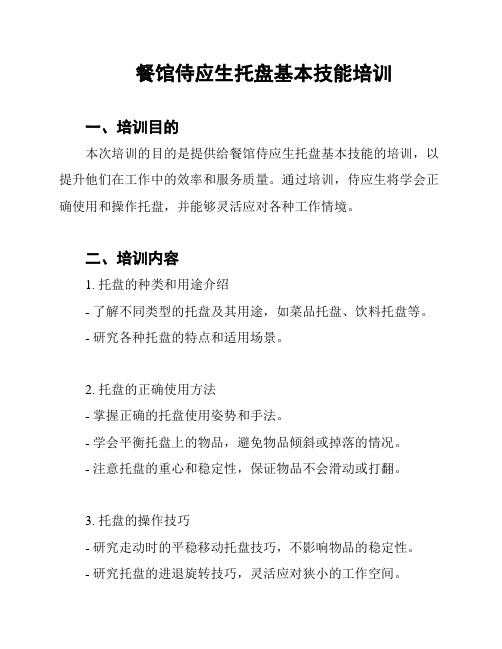 餐馆侍应生托盘基本技能培训

一、培训目的

本次培训的目的是提供给餐馆侍应生托盘基本技能的培训，以提升他们在工作中的效率和服务质量。通过培训，侍应生将学会正确使用和操作托盘，并能够灵活应对各种工作情境。

二、培训内容

1. 托盘的种类和用途介绍
- 了解不同类型的托盘及其用途，如菜品托盘、饮料托盘等。
- 研究各种托盘的特点和适用场景。

2. 托盘的正确使用方法
- 掌握正确的托盘使用姿势和手法。
- 学会平衡托盘上的物品，避免物品倾斜或掉落的情况。
- 注意托盘的重心和稳定性，保证物品不会滑动或打翻。

3. 托盘的操作技巧
- 研究走动时的平稳移动托盘技巧，不影响物品的稳定性。
- 研究托盘的进退旋转技巧，灵活应对狭小的工作空间。